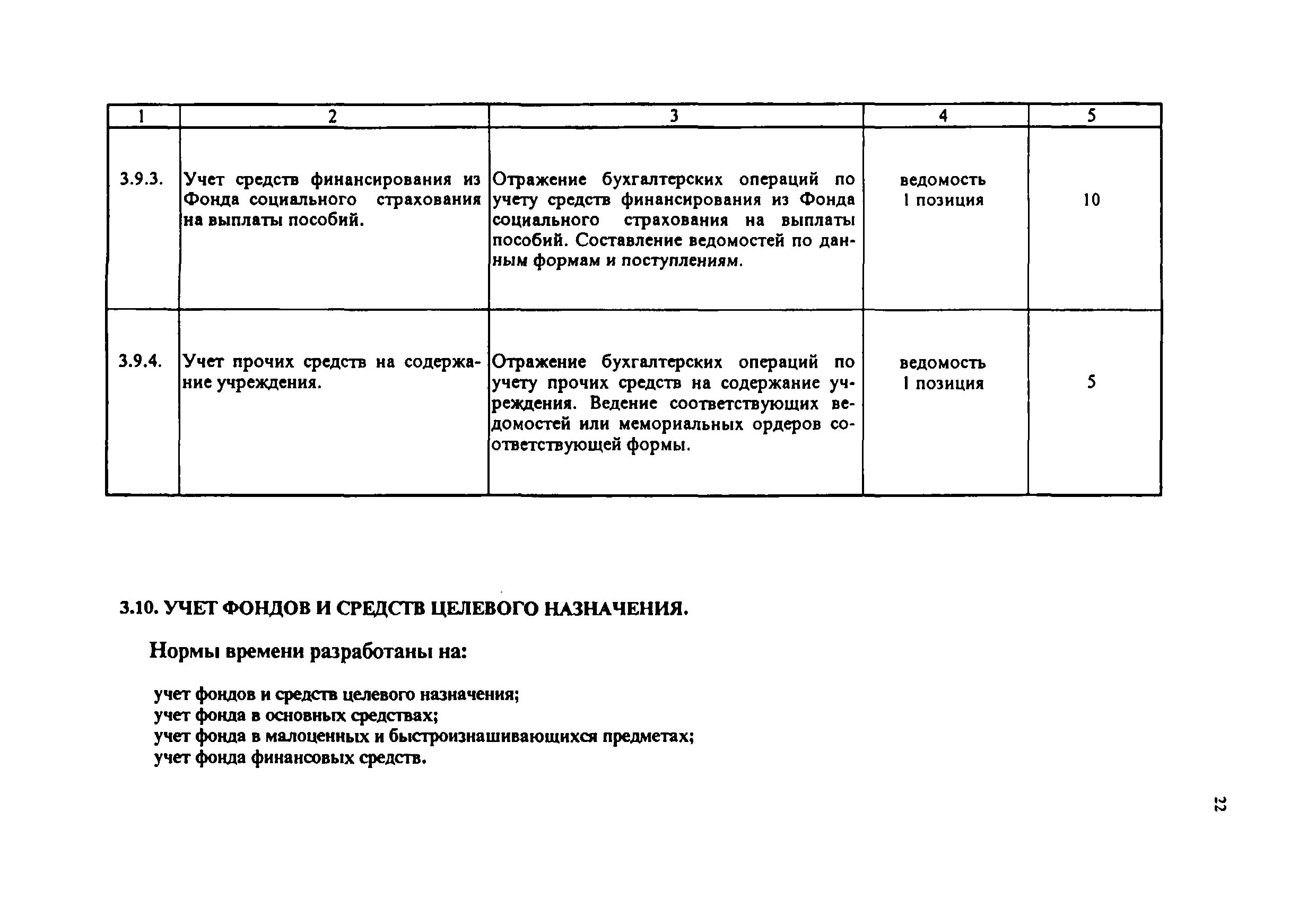 | 1 | 2 | 3 | 4 | 5 |
|---|---|---|---|---|
| 3.9.3. | Учет средств финансирования из Фонда социального страхования на выплаты пособий. | Отражение бухгалтерских операций по учету средств финансирования из Фонда социального страхования на выплаты пособий. Составление ведомостей по данным формам и поступлениям. | ведомость 1 позиция | 10 |
| 3.9.4. | Учет прочих средств на содержание учреждения. | Отражение бухгалтерских операций по учету прочих средств на содержание учреждения. Ведение соответствующих ведомостей или мемориальных ордеров соответствующей формы. | ведомость 1 позиция | 5 |

3.10. УЧЕТ ФОНДОВ И СРЕДСТВ ЦЕЛЕВОГО НАЗНАЧЕНИЯ.

Нормы времени разработаны на:

учет фондов и средств целевого назначения;
учет фонда в основных средствах;
учет фонда в малоценных и быстроизнашивающихся предметах;
учет фонда финансовых средств.

22